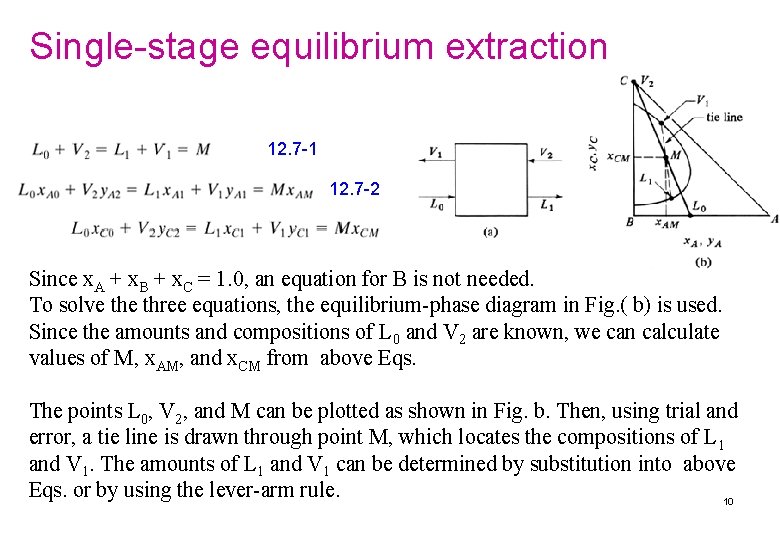 Single-stage equilibrium extraction

$L_0 + V_2 = L_1 + V_1 = M$ 12.7-1

$L_0 x_{A0} + V_2 y_{A2} = L_1 x_{A1} + V_1 y_{A1} = M x_{AM}$ 12.7-2

$L_0 x_{C0} + V_2 y_{C2} = L_1 x_{C1} + V_1 y_{C1} = M x_{CM}$

$V_1$
$V_2$
$L_0$
$L_1$
(a)

C $V_2$
$V_1$
tie line
$x_C, y_C$
$x_{CM}$
M
$L_1$
$L_0$
B
$x_{AM}$
A
$x_A, y_A$
(b)

Since $x_A + x_B + x_C = 1.0$, an equation for B is not needed.
To solve the three equations, the equilibrium-phase diagram in Fig.( b) is used.
Since the amounts and compositions of $L_0$ and $V_2$ are known, we can calculate values of M, $x_{AM}$, and $x_{CM}$ from above Eqs.

The points $L_0$, $V_2$, and M can be plotted as shown in Fig. b. Then, using trial and error, a tie line is drawn through point M, which locates the compositions of $L_1$ and $V_1$. The amounts of $L_1$ and $V_1$ can be determined by substitution into above Eqs. or by using the lever-arm rule.

10